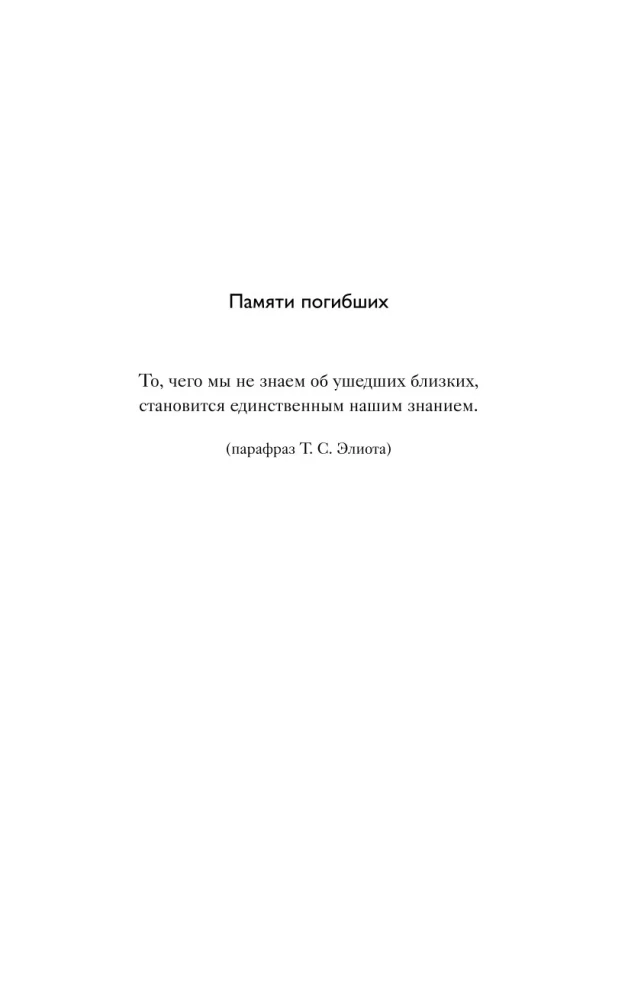 Памяти погибших

То, чего мы не знаем об ушедших близких,
становится единственным нашим знанием.

(парафраз Т. С. Элиота)